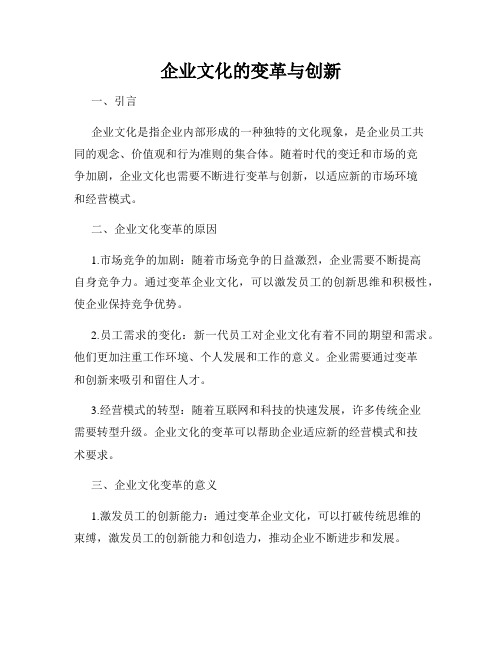 企业文化的变革与创新

一、引言

企业文化是指企业内部形成的一种独特的文化现象，是企业员工共同的观念、价值观和行为准则的集合体。随着时代的变迁和市场的竞争加剧，企业文化也需要不断进行变革与创新，以适应新的市场环境和经营模式。

二、企业文化变革的原因

1.市场竞争的加剧：随着市场竞争的日益激烈，企业需要不断提高自身竞争力。通过变革企业文化，可以激发员工的创新思维和积极性，使企业保持竞争优势。

2.员工需求的变化：新一代员工对企业文化有着不同的期望和需求。他们更加注重工作环境、个人发展和工作的意义。企业需要通过变革和创新来吸引和留住人才。

3.经营模式的转型：随着互联网和科技的快速发展，许多传统企业需要转型升级。企业文化的变革可以帮助企业适应新的经营模式和技术要求。

三、企业文化变革的意义

1.激发员工的创新能力：通过变革企业文化，可以打破传统思维的束缚，激发员工的创新能力和创造力，推动企业不断进步和发展。